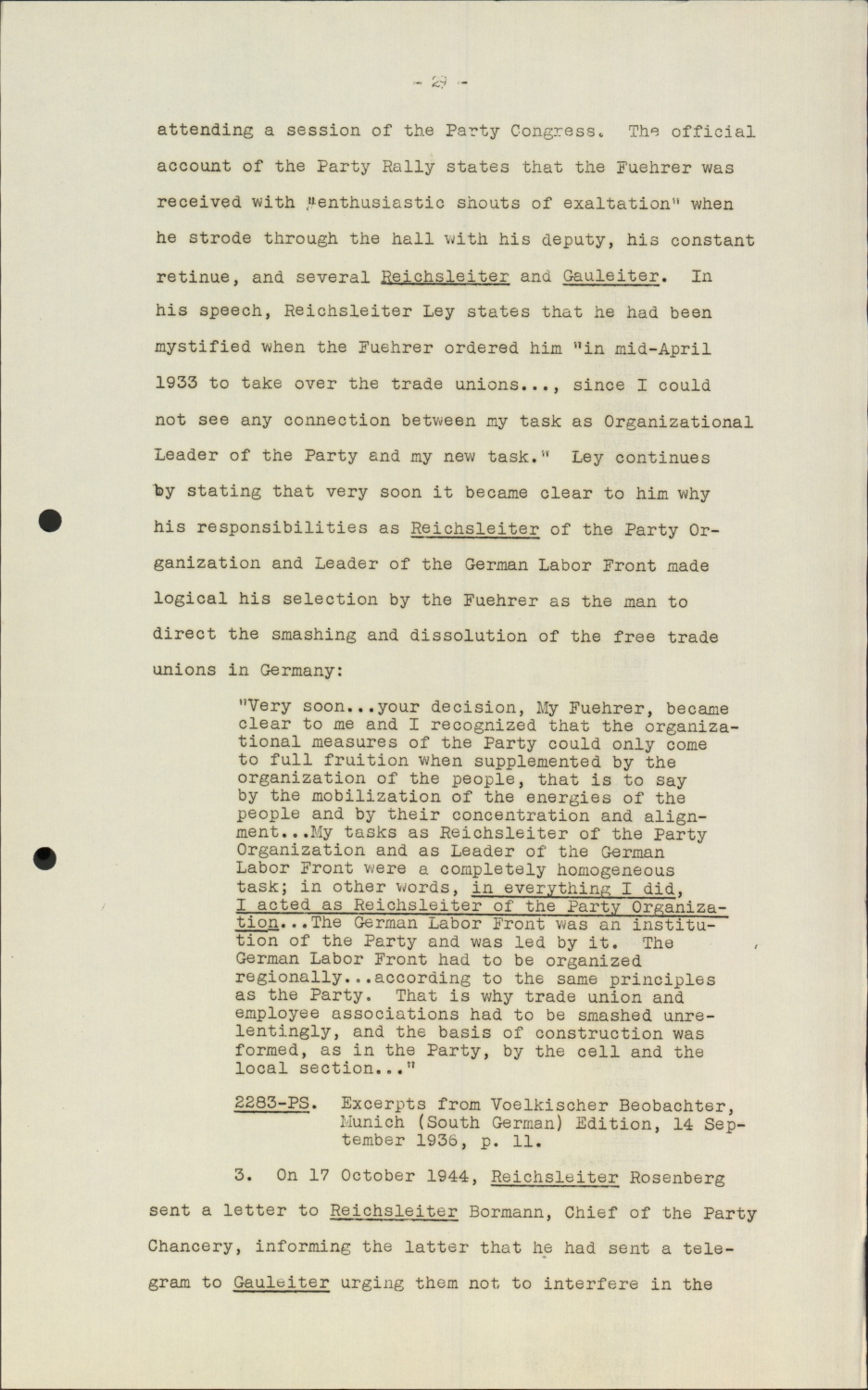 - 29 -

attending a session of the Party Congress. The official account of the Party Rally states that the Fuehrer was received with "enthusiastic shouts of exaltation" when he strode through the hall with his deputy, his constant retinue, and several Reichsleiter and Gauleiter. In his speech, Reichsleiter Ley states that he had been mystified when the Fuehrer ordered him "in mid-April 1933 to take over the trade unions..., since I could not see any connection between my task as Organizational Leader of the Party and my new task." Ley continues by stating that very soon it became clear to him why his responsibilities as Reichsleiter of the Party Organization and Leader of the German Labor Front made logical his selection by the Fuehrer as the man to direct the smashing and dissolution of the free trade unions in Germany:

"Very soon...your decision, My Fuehrer, became clear to me and I recognized that the organizational measures of the Party could only come to full fruition when supplemented by the organization of the people, that is to say by the mobilization of the energies of the people and by their concentration and alignment...My tasks as Reichsleiter of the Party Organization and as Leader of the German Labor Front were a completely homogeneous task; in other words, in everything I did, I acted as Reichsleiter of the Party Organization...The German Labor Front was an institution of the Party and was led by it. The German Labor Front had to be organized regionally...according to the same principles as the Party. That is why trade union and employee associations had to be smashed unrelentingly, and the basis of construction was formed, as in the Party, by the cell and the local section..."

2283-PS. Excerpts from Voelkischer Beobachter, Munich (South German) Edition, 14 September 1936, p. 11.

3. On 17 October 1944, Reichsleiter Rosenberg sent a letter to Reichsleiter Bormann, Chief of the Party Chancery, informing the latter that he had sent a telegram to Gauleiter urging them not to interfere in the